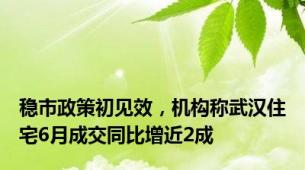 稳市政策初见效，机构称武汉住宅6月成交同比增近2成